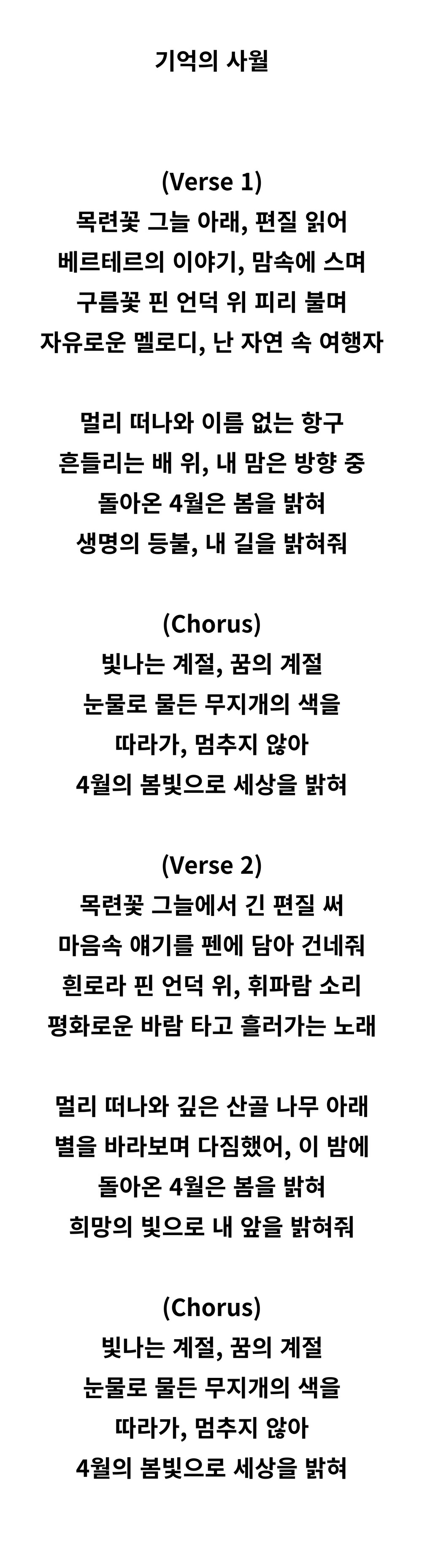 기억의 사월

(Verse 1)
목련꽃 그늘 아래, 편질 읽어
베르테르의 이야기, 맘속에 스며
구름꽃 핀 언덕 위 피리 불며
자유로운 멜로디, 난 자연 속 여행자

멀리 떠나와 이름 없는 항구
흔들리는 배 위, 내 맘은 방향 중
돌아온 4월은 봄을 밝혀
생명의 등불, 내 길을 밝혀줘

(Chorus)
빛나는 계절, 꿈의 계절
눈물로 물든 무지개의 색을
따라가, 멈추지 않아
4월의 봄빛으로 세상을 밝혀

(Verse 2)
목련꽃 그늘에서 긴 편질 써
마음속 얘기를 펜에 담아 건네줘
흰로라 핀 언덕 위, 휘파람 소리
평화로운 바람 타고 흘러가는 노래

멀리 떠나와 깊은 산골 나무 아래
별을 바라보며 다짐했어, 이 밤에
돌아온 4월은 봄을 밝혀
희망의 빛으로 내 앞을 밝혀줘

(Chorus)
빛나는 계절, 꿈의 계절
눈물로 물든 무지개의 색을
따라가, 멈추지 않아
4월의 봄빛으로 세상을 밝혀